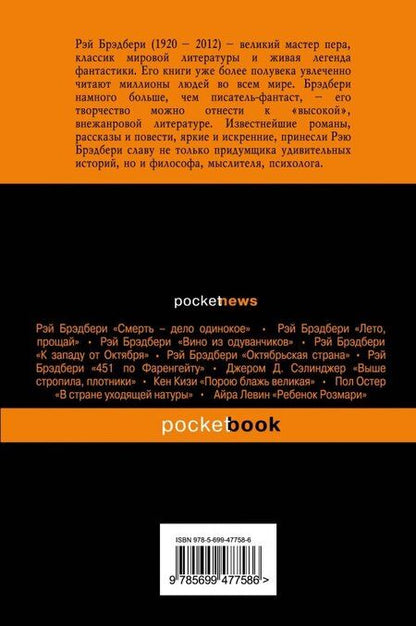 Рэй Брэдбери (1920 – 2012) – великий мастер пера, классик мировой литературы и живая легенда фантастики. Его книги уже более полувека увлеченно читают миллионы людей во всем мире. Брэдбери намного больше, чем писатель-фантаст, – его творчество можно отнести к «высокой», внежанровой литературе. Известнейшие романы, рассказы и повести, яркие и искренние, принесли Рэю Брэдбери славу не только придумщика удивительных историй, но и философа, мыслителя, психолога.

pocketnews

Рэй Брэдбери «Смерть – дело одинокое» • Рэй Брэдбери «Лето, прощай» • Рэй Брэдбери «Вино из одуванчиков» • Рэй Брэдбери «К западу от Октября» • Рэй Брэдбери «Октябрьская страна» • Рэй Брэдбери «451 по Фаренгейту» • Джером Д. Сэлинджер «Выше стропила, плотники» • Кен Кизи «Порою блажь великая» • Пол Остер «В стране уходящей натуры» • Айра Левин «Ребенок Розмари»

pocketbook

ISBN 978-5-699-47758-6

9 785699 477586 >